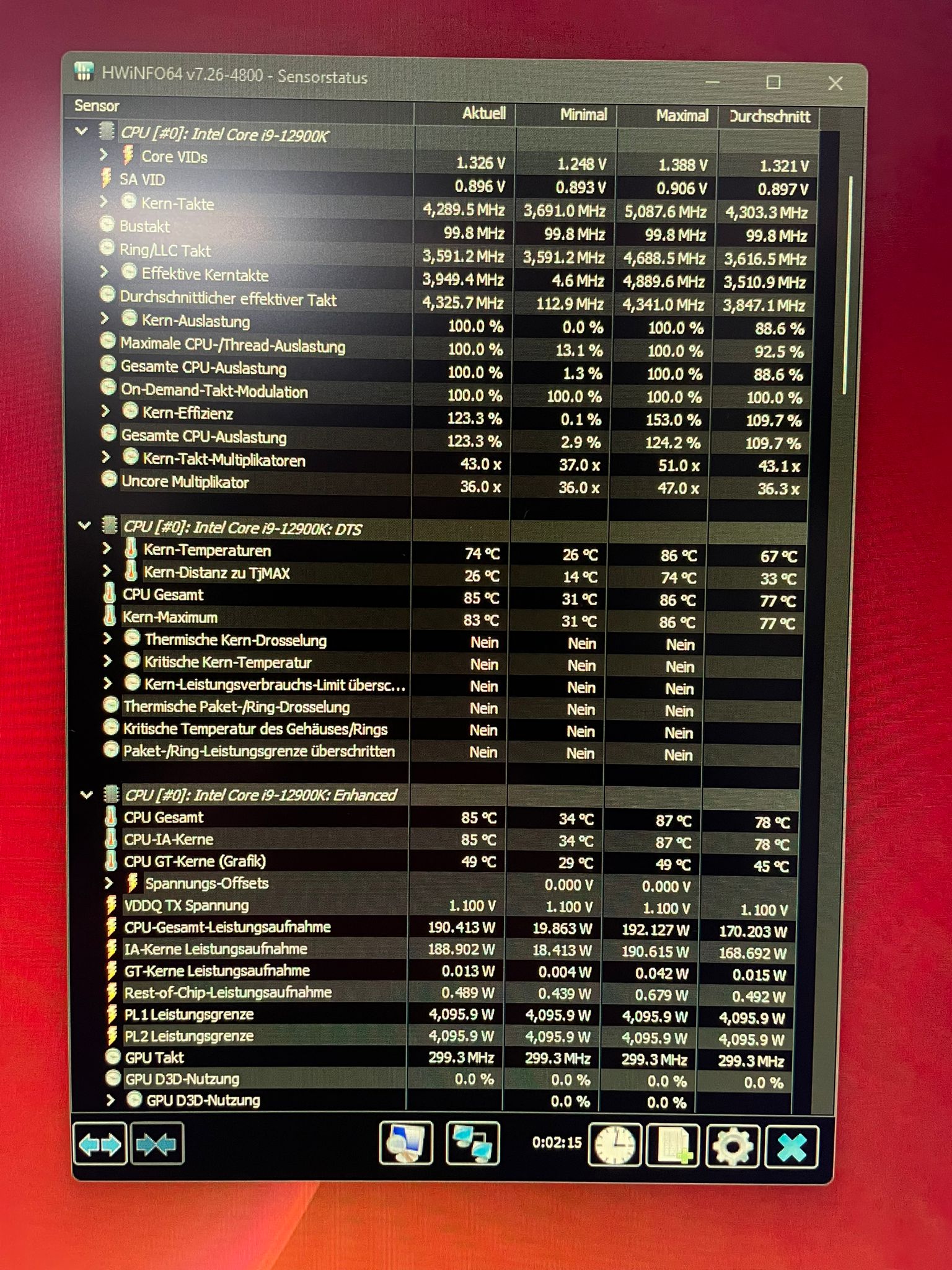 HWiNFO64 v7.26-4800 - Sensorstatus

| Sensor | Aktuell | Minimal | Maximal | Durchschnitt |
|---|---|---|---|---|
| CPU [#0]: Intel Core i9-12900K | | | | |
| Core VIDs | 1.326 V | 1.248 V | 1.388 V | 1.321 V |
| SA VID | 0.896 V | 0.893 V | 0.906 V | 0.897 V |
| Kern-Takte | 4,289.5 MHz | 3,691.0 MHz | 5,087.6 MHz | 4,303.3 MHz |
| Bustakt | 99.8 MHz | 99.8 MHz | 99.8 MHz | 99.8 MHz |
| Ring/LLC Takt | 3,591.2 MHz | 3,591.2 MHz | 4,688.5 MHz | 3,616.5 MHz |
| Effektive Kerntakte | 3,949.4 MHz | 4.6 MHz | 4,889.6 MHz | 3,510.9 MHz |
| Durchschnittlicher effektiver Takt | 4,325.7 MHz | 112.9 MHz | 4,341.0 MHz | 3,847.1 MHz |
| Kern-Auslastung | 100.0 % | 0.0 % | 100.0 % | 88.6 % |
| Maximale CPU-/Thread-Auslastung | 100.0 % | 13.1 % | 100.0 % | 92.5 % |
| Gesamte CPU-Auslastung | 100.0 % | 1.3 % | 100.0 % | 88.6 % |
| On-Demand-Takt-Modulation | 100.0 % | 100.0 % | 100.0 % | 100.0 % |
| Kern-Effizienz | 123.3 % | 0.1 % | 153.0 % | 109.7 % |
| Gesamte CPU-Auslastung | 123.3 % | 2.9 % | 124.2 % | 109.7 % |
| Kern-Takt-Multiplikatoren | 43.0 x | 37.0 x | 51.0 x | 43.1 x |
| Uncore Multiplikator | 36.0 x | 36.0 x | 47.0 x | 36.3 x |
| CPU [#0]: Intel Core i9-12900K: DTS | | | | |
| Kern-Temperaturen | 74 °C | 26 °C | 86 °C | 67 °C |
| Kern-Distanz zu TjMAX | 26 °C | 14 °C | 74 °C | 33 °C |
| CPU Gesamt | 85 °C | 31 °C | 86 °C | 77 °C |
| Kern-Maximum | 83 °C | 31 °C | 86 °C | 77 °C |
| Thermische Kern-Drosselung | Nein | Nein | Nein | |
| Kritische Kern-Temperatur | Nein | Nein | Nein | |
| Kern-Leistungsverbrauchs-Limit übersc... | Nein | Nein | Nein | |
| Thermische Paket-/Ring-Drosselung | Nein | Nein | Nein | |
| Kritische Temperatur des Gehäuses/Rings | Nein | Nein | Nein | |
| Paket-/Ring-Leistungsgrenze überschritten | Nein | Nein | Nein | |
| CPU [#0]: Intel Core i9-12900K: Enhanced | | | | |
| CPU Gesamt | 85 °C | 34 °C | 87 °C | 78 °C |
| CPU-IA-Kerne | 85 °C | 34 °C | 87 °C | 78 °C |
| CPU GT-Kerne (Grafik) | 49 °C | 29 °C | 49 °C | 45 °C |
| Spannungs-Offsets | | 0.000 V | 0.000 V | |
| VDDQ TX Spannung | 1.100 V | 1.100 V | 1.100 V | 1.100 V |
| CPU-Gesamt-Leistungsaufnahme | 190.413 W | 19.863 W | 192.127 W | 170.203 W |
| IA-Kerne Leistungsaufnahme | 188.902 W | 18.413 W | 190.615 W | 168.692 W |
| GT-Kerne Leistungsaufnahme | 0.013 W | 0.004 W | 0.042 W | 0.015 W |
| Rest-of-Chip-Leistungsaufnahme | 0.489 W | 0.439 W | 0.679 W | 0.492 W |
| PL1 Leistungsgrenze | 4,095.9 W | 4,095.9 W | 4,095.9 W | 4,095.9 W |
| PL2 Leistungsgrenze | 4,095.9 W | 4,095.9 W | 4,095.9 W | 4,095.9 W |
| GPU Takt | 299.3 MHz | 299.3 MHz | 299.3 MHz | 299.3 MHz |
| GPU D3D-Nutzung | 0.0 % | 0.0 % | 0.0 % | 0.0 % |
| GPU D3D-Nutzung | | 0.0 % | 0.0 % | |

0:02:15